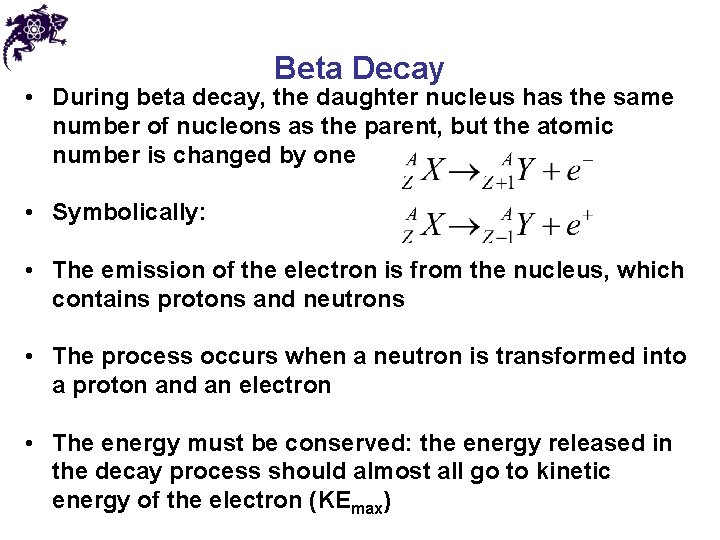 Beta Decay

• During beta decay, the daughter nucleus has the same number of nucleons as the parent, but the atomic number is changed by one

$^{A}_{Z}X \rightarrow ^{A}_{Z+1}Y + e^{-}$

• Symbolically:

$^{A}_{Z}X \rightarrow ^{A}_{Z-1}Y + e^{+}$

• The emission of the electron is from the nucleus, which contains protons and neutrons

• The process occurs when a neutron is transformed into a proton and an electron

• The energy must be conserved: the energy released in the decay process should almost all go to kinetic energy of the electron ($KE_{max}$)